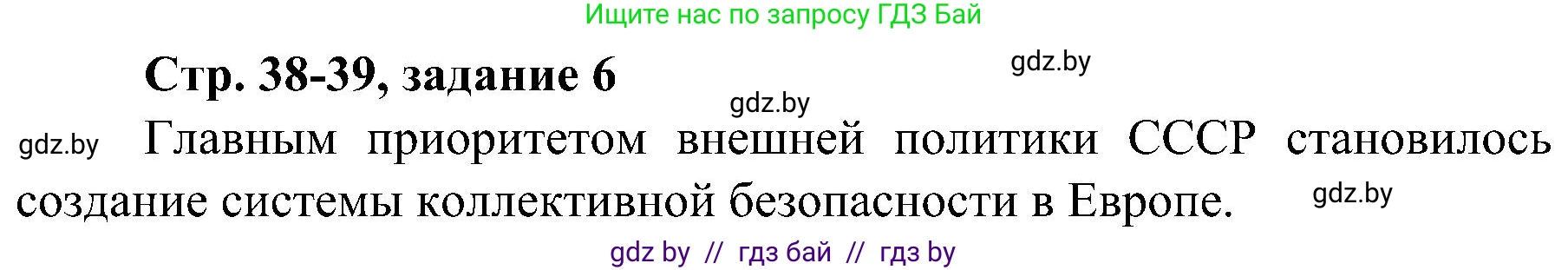 Ищите нас по запросу ГДЗ Бай

Стр. 38-39, задание 6

gdz.by

gdz.by

gdz.by Главным приоритетом внешней политики СССР становилось создание системы коллективной безопасности в Европе.

gdz.by

gdz by // гдз бай // гдз by